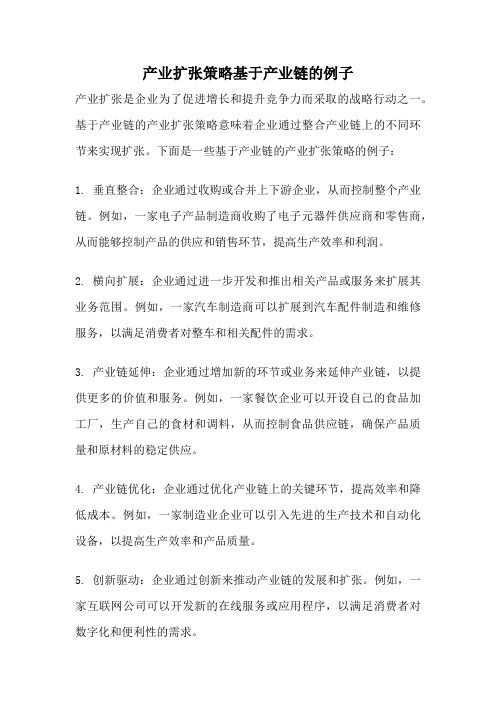 产业扩张策略基于产业链的例子

产业扩张是企业为了促进增长和提升竞争力而采取的战略行动之一。基于产业链的产业扩张策略意味着企业通过整合产业链上的不同环节来实现扩张。下面是一些基于产业链的产业扩张策略的例子：

1. 垂直整合：企业通过收购或合并上下游企业，从而控制整个产业链。例如，一家电子产品制造商收购了电子元器件供应商和零售商，从而能够控制产品的供应和销售环节，提高生产效率和利润。

2. 横向扩展：企业通过进一步开发和推出相关产品或服务来扩展其业务范围。例如，一家汽车制造商可以扩展到汽车配件制造和维修服务，以满足消费者对整车和相关配件的需求。

3. 产业链延伸：企业通过增加新的环节或业务来延伸产业链，以提供更多的价值和服务。例如，一家餐饮企业可以开设自己的食品加工厂，生产自己的食材和调料，从而控制食品供应链，确保产品质量和原材料的稳定供应。

4. 产业链优化：企业通过优化产业链上的关键环节，提高效率和降低成本。例如，一家制造业企业可以引入先进的生产技术和自动化设备，以提高生产效率和产品质量。

5. 创新驱动：企业通过创新来推动产业链的发展和扩张。例如，一家互联网公司可以开发新的在线服务或应用程序，以满足消费者对数字化和便利性的需求。